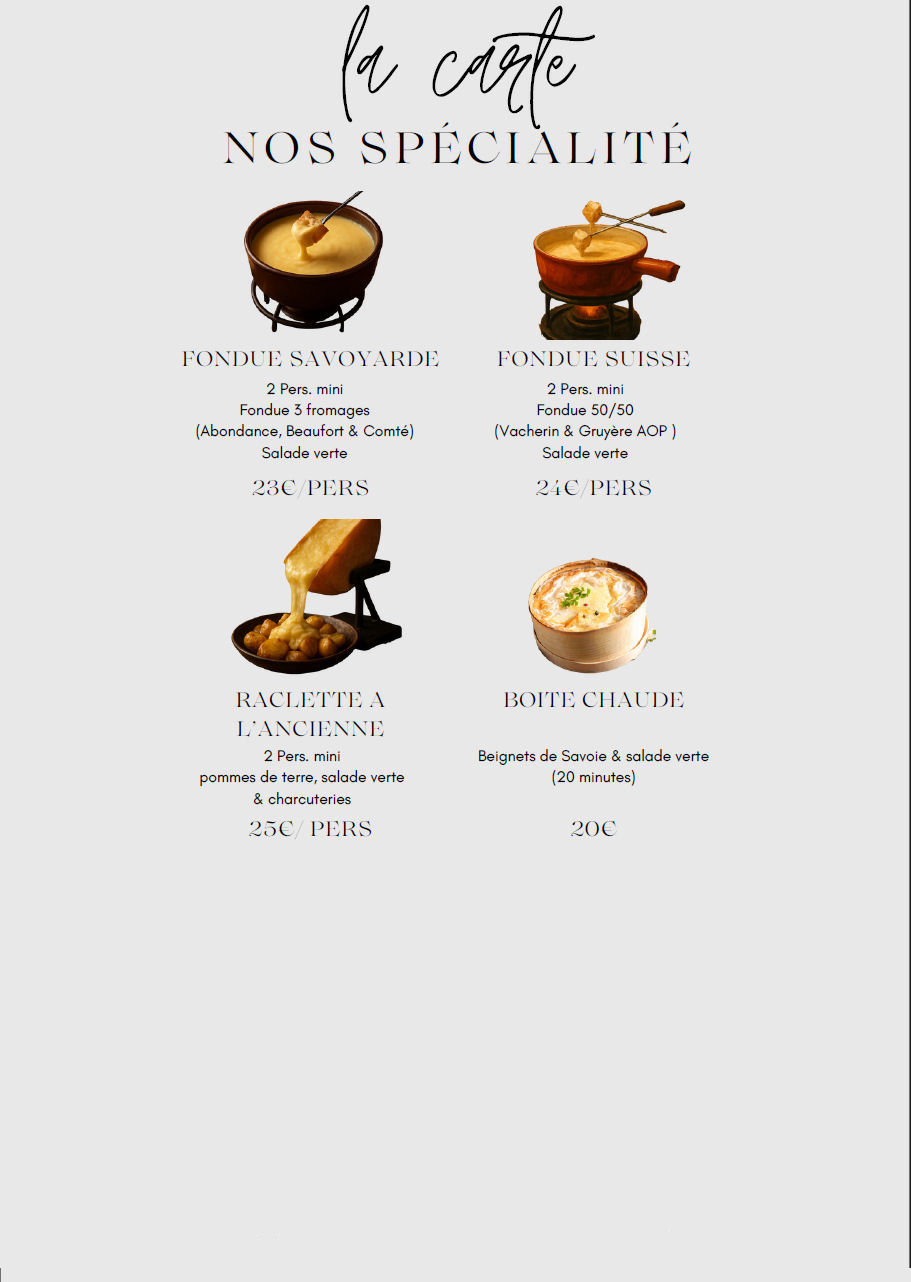 la carte

NOS SPÉCIALITÉ

FONDUE SAVOYARDE

2 Pers. mini
Fondue 3 fromages
(Abondance, Beaufort & Comté)
Salade verte

23€/PERS

FONDUE SUISSE

2 Pers. mini
Fondue 50/50
(Vacherin & Gruyère AOP )
Salade verte

24€/PERS

RACLETTE A L'ANCIENNE

2 Pers. mini
pommes de terre, salade verte
& charcuteries

25€/ PERS

BOITE CHAUDE

Beignets de Savoie & salade verte
(20 minutes)

20€